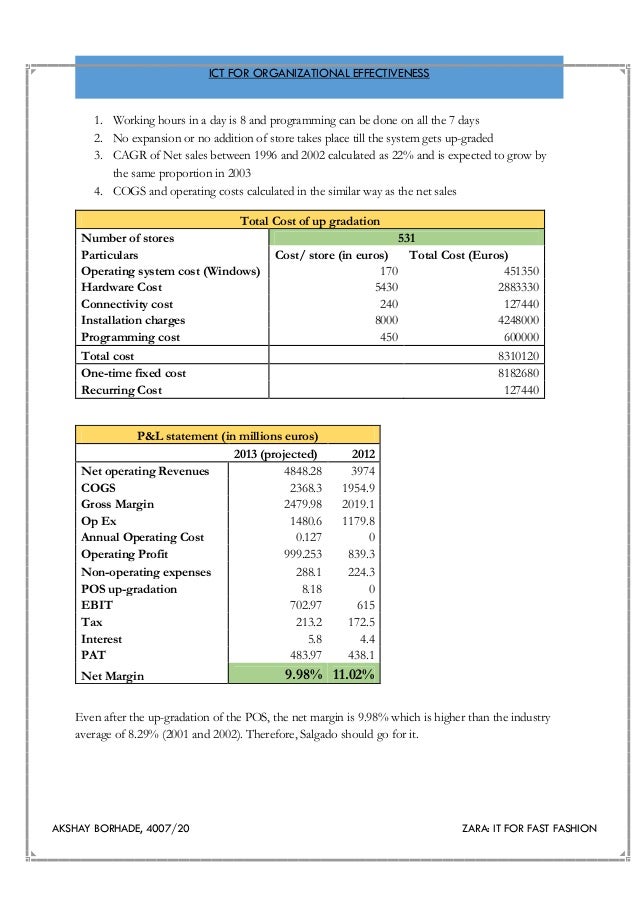 ICT FOR ORGANIZATIONAL EFFECTIVENESS

1. Working hours in a day is 8 and programming can be done on all the 7 days
2. No expansion or no addition of store takes place till the system gets up-graded
3. CAGR of Net sales between 1996 and 2002 calculated as 22% and is expected to grow by the same proportion in 2003
4. COGS and operating costs calculated in the similar way as the net sales

| Total Cost of up gradation | | |
|---|---|---|
| Number of stores | 531 | |
| Particulars | Cost/ store (in euros) | Total Cost (Euros) |
| Operating system cost (Windows) | 170 | 451350 |
| Hardware Cost | 5430 | 2883330 |
| Connectivity cost | 240 | 127440 |
| Installation charges | 8000 | 4248000 |
| Programming cost | 450 | 600000 |
| Total cost | | 8310120 |
| One-time fixed cost | | 8182680 |
| Recurring Cost | | 127440 |

| P&L statement (in millions euros) | | |
|---|---|---|
| | 2013 (projected) | 2012 |
| Net operating Revenues | 4848.28 | 3974 |
| COGS | 2368.3 | 1954.9 |
| Gross Margin | 2479.98 | 2019.1 |
| Op Ex | 1480.6 | 1179.8 |
| Annual Operating Cost | 0.127 | 0 |
| Operating Profit | 999.253 | 839.3 |
| Non-operating expenses | 288.1 | 224.3 |
| POS up-gradation | 8.18 | 0 |
| EBIT | 702.97 | 615 |
| Tax | 213.2 | 172.5 |
| Interest | 5.8 | 4.4 |
| PAT | 483.97 | 438.1 |
| Net Margin | 9.98% | 11.02% |

Even after the up-gradation of the POS, the net margin is 9.98% which is higher than the industry average of 8.29% (2001 and 2002). Therefore, Salgado should go for it.

AKSHAY BORHADE, 4007/20

ZARA: IT FOR FAST FASHION